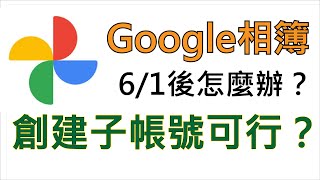 Google相簿
6/1後怎麼辦？
創建子帳號可行？